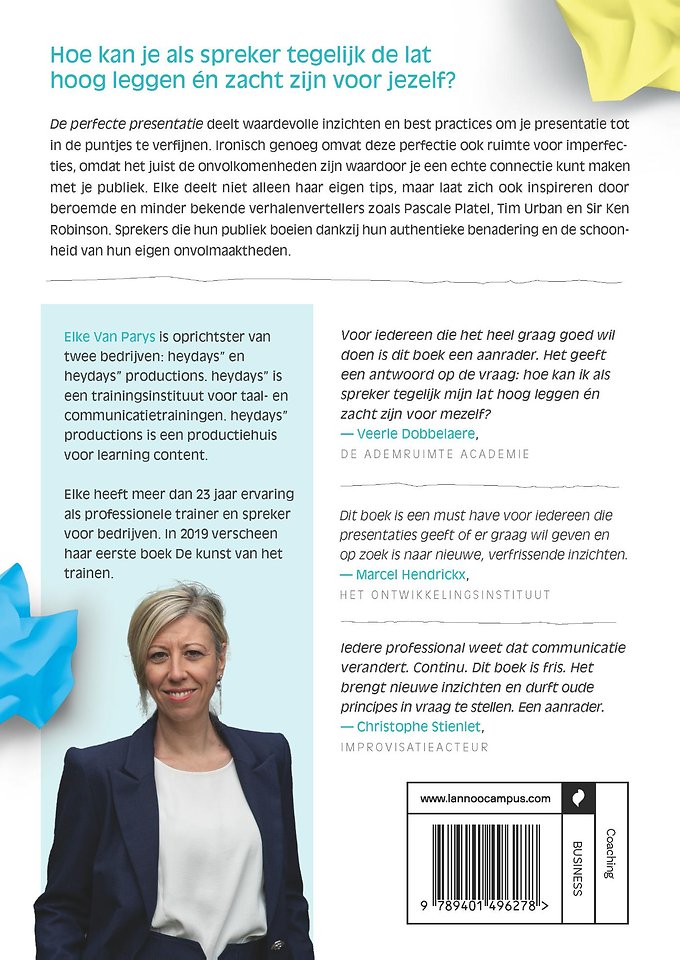 Hoe kan je als spreker tegelijk de lat hoog leggen én zacht zijn voor jezelf?

De perfecte presentatie deelt waardevolle inzichten en best practices om je presentatie tot in de puntjes te verfijnen. Ironisch genoeg omvat deze perfectie ook ruimte voor imperfecties, omdat het juist de onvolkomenheden zijn waardoor je een echte connectie kunt maken met je publiek. Elke deelt niet alleen haar eigen tips, maar laat zich ook inspireren door beroemde en minder bekende verhalenvertellers zoals Pascale Platel, Tim Urban en Sir Ken Robinson. Sprekers die hun publiek boeien dankzij hun authentieke benadering en de schoonheid van hun eigen onvolmaaktheden.

Elke Van Parys is oprichtster van twee bedrijven: heydays" en heydays" productions. heydays" is een trainingsinstituut voor taal- en communicatietrainingen. heydays" productions is een productiehuis voor learning content.

Elke heeft meer dan 23 jaar ervaring als professionele trainer en spreker voor bedrijven. In 2019 verscheen haar eerste boek De kunst van het trainen.

Voor iedereen die het heel graag goed wil doen is dit boek een aanrader. Het geeft een antwoord op de vraag: hoe kan ik als spreker tegelijk mijn lat hoog leggen én zacht zijn voor mezelf?
— Veerle Dobbelaere,
DE ADEMRUIMTE ACADEMIE

Dit boek is een must have voor iedereen die presentaties geeft of er graag wil geven en op zoek is naar nieuwe, verfrissende inzichten.
— Marcel Hendrickx,
HET ONTWIKKELINGSINSTITUUT

Iedere professional weet dat communicatie verandert. Continu. Dit boek is fris. Het brengt nieuwe inzichten en durft oude principes in vraag te stellen. Een aanrader.
— Christophe Stienlet,
IMPROVISATIEACTEUR

www.lannoocampus.com

BUSINESS

Coaching

9 789401 496278 >